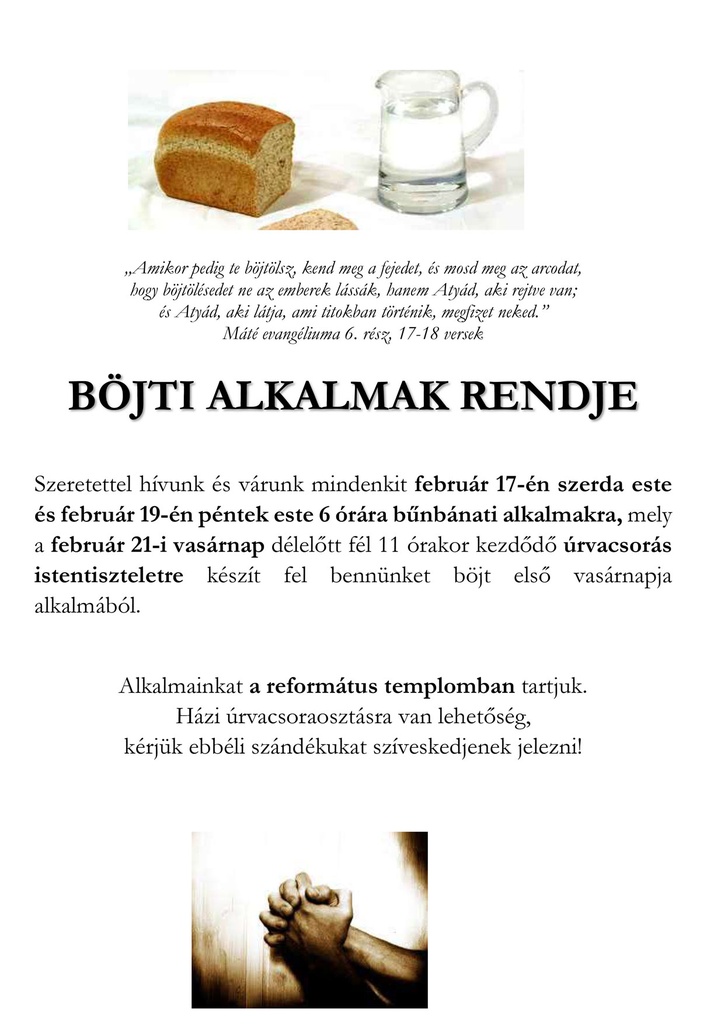 „Amikor pedig te böjtölsz, kend meg a fejedet, és mosd meg az arcodat, hogy böjtölésedet ne az emberek lássák, hanem Atyád, aki rejtve van; és Atyád, aki látja, ami titokban történik, megfizet neked.”
Máté evangéliuma 6. rész, 17-18 versek

BÖJTI ALKALMAK RENDJE

Szeretettel hívunk és várunk mindenkit február 17-én szerda este és február 19-én péntek este 6 órára bűnbánati alkalmakra, mely a február 21-i vasárnap délelőtt fél 11 órakor kezdődő úrvacsorás istentiszteletre készít fel bennünket böjt első vasárnapja alkalmából.

Alkalmainkat a református templomban tartjuk.
Házi úrvacsoraosztásra van lehetőség,
kérjük ebbéli szándékukat szíveskedjenek jelezni!